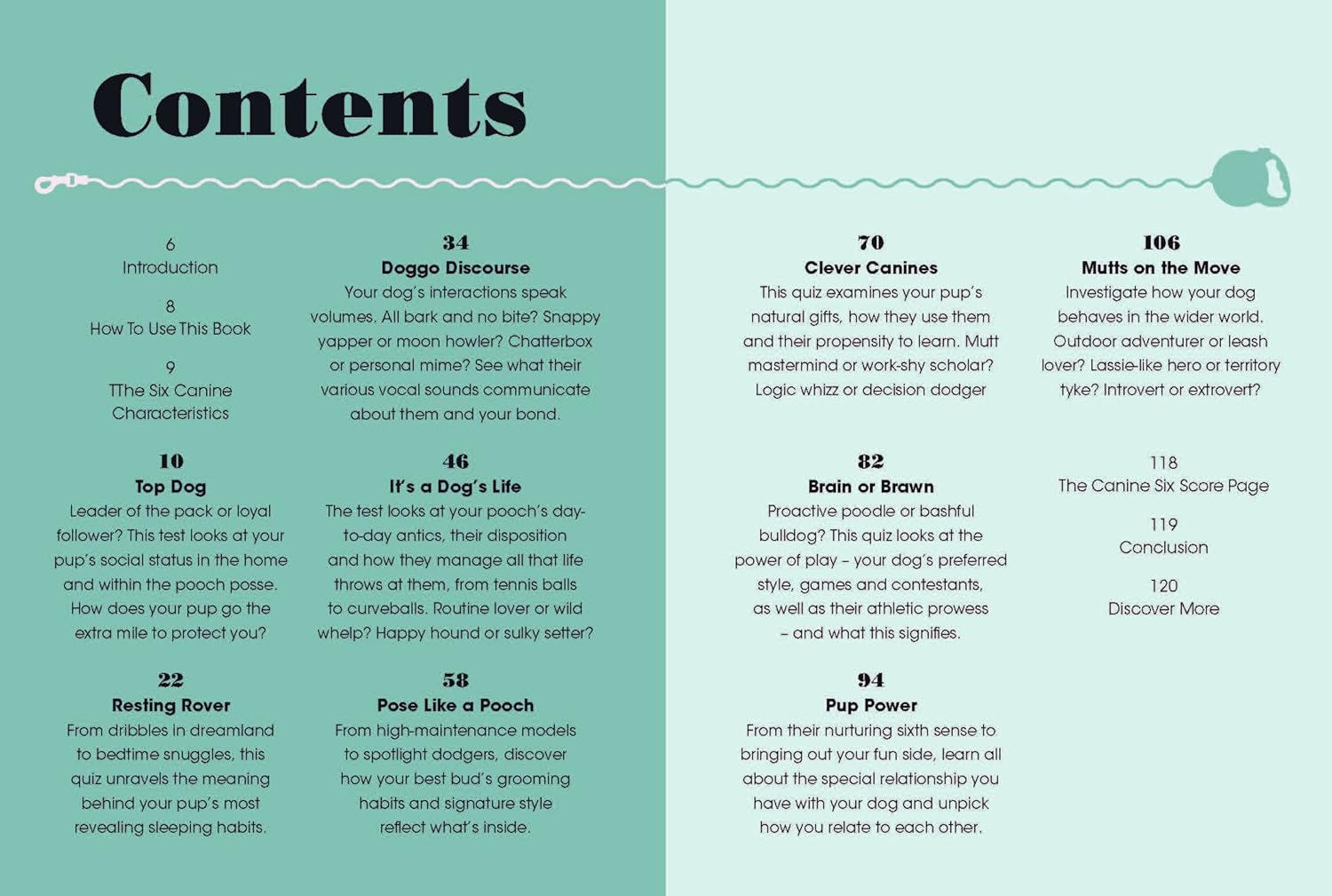 Contents

6
Introduction

8
How To Use This Book

9
TThe Six Canine Characteristics

10
Top Dog
Leader of the pack or loyal follower? This test looks at your pup's social status in the home and within the pooch posse. How does your pup go the extra mile to protect you?

22
Resting Rover
From dribbles in dreamland to bedtime snuggles, this quiz unravels the meaning behind your pup's most revealing sleeping habits.

34
Doggo Discourse
Your dog's interactions speak volumes. All bark and no bite? Snappy yapper or moon howler? Chatterbox or personal mime? See what their various vocal sounds communicate about them and your bond.

46
It's a Dog's Life
The test looks at your pooch's day-to-day antics, their disposition and how they manage all that life throws at them, from tennis balls to curveballs. Routine lover or wild whelp? Happy hound or sulky setter?

58
Pose Like a Pooch
From high-maintenance models to spotlight dodgers, discover how your best bud's grooming habits and signature style reflect what's inside.

70
Clever Canines
This quiz examines your pup's natural gifts, how they use them and their propensity to learn. Mutt mastermind or work-shy scholar? Logic whizz or decision dodger

82
Brain or Brawn
Proactive poodle or bashful bulldog? This quiz looks at the power of play – your dog's preferred style, games and contestants, as well as their athletic prowess – and what this signifies.

94
Pup Power
From their nurturing sixth sense to bringing out your fun side, learn all about the special relationship you have with your dog and unpick how you relate to each other.

106
Mutts on the Move
Investigate how your dog behaves in the wider world. Outdoor adventurer or leash lover? Lassie-like hero or territory tyke? Introvert or extrovert?

118
The Canine Six Score Page

119
Conclusion

120
Discover More